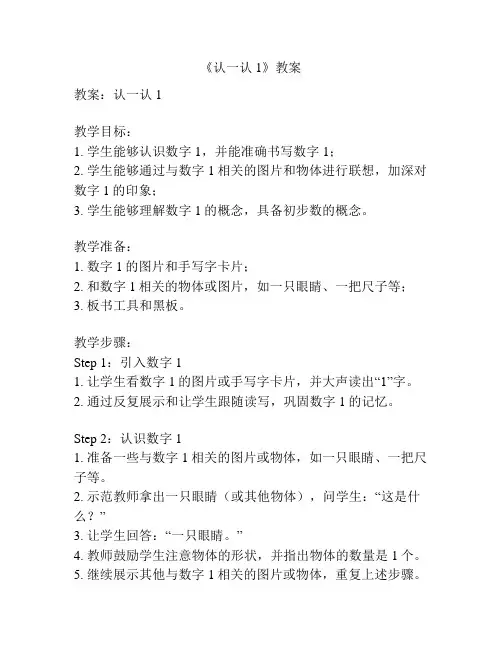 《认一认 1》教案

教案：认一认 1

教学目标：
1. 学生能够认识数字 1，并能准确书写数字 1；
2. 学生能够通过与数字 1 相关的图片和物体进行联想，加深对数字 1 的印象；
3. 学生能够理解数字 1 的概念，具备初步数的概念。

教学准备：
1. 数字 1 的图片和手写字卡片；
2. 和数字 1 相关的物体或图片，如一只眼睛、一把尺子等；
3. 板书工具和黑板。

教学步骤：
Step 1：引入数字 1
1. 让学生看数字 1 的图片或手写字卡片，并大声读出“1”字。
2. 通过反复展示和让学生跟随读写，巩固数字 1 的记忆。

Step 2：认识数字 1
1. 准备一些与数字 1 相关的图片或物体，如一只眼睛、一把尺子等。
2. 示范教师拿出一只眼睛（或其他物体），问学生：“这是什么？”
3. 让学生回答：“一只眼睛。”
4. 教师鼓励学生注意物体的形状，并指出物体的数量是 1 个。
5. 继续展示其他与数字 1 相关的图片或物体，重复上述步骤。